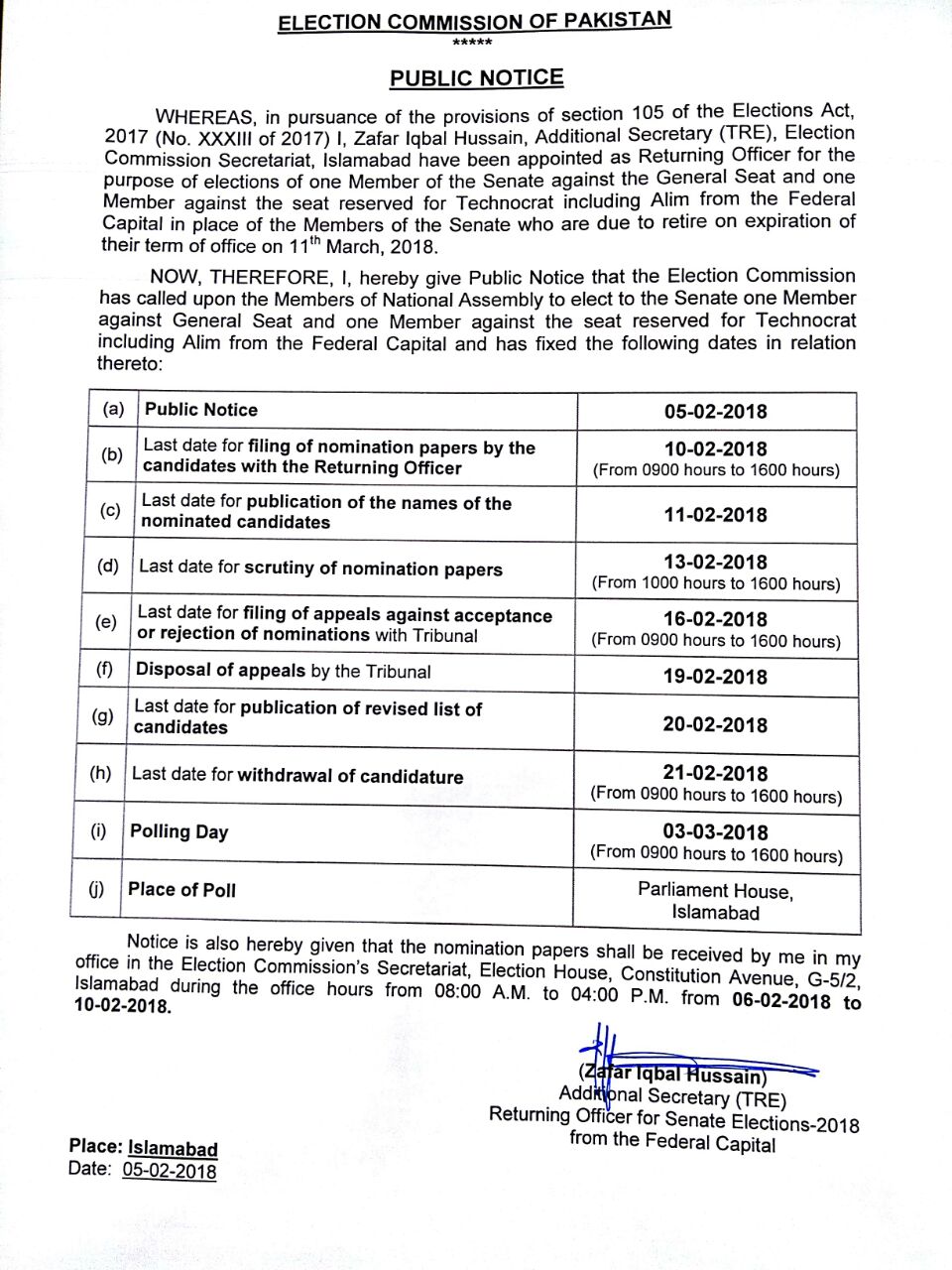 ELECTION COMMISSION OF PAKISTAN
*****

PUBLIC NOTICE

WHEREAS, in pursuance of the provisions of section 105 of the Elections Act, 2017 (No. XXXIII of 2017) I, Zafar Iqbal Hussain, Additional Secretary (TRE), Election Commission Secretariat, Islamabad have been appointed as Returning Officer for the purpose of elections of one Member of the Senate against the General Seat and one Member against the seat reserved for Technocrat including Alim from the Federal Capital in place of the Members of the Senate who are due to retire on expiration of their term of office on 11$^{th}$ March, 2018.

NOW, THEREFORE, I, hereby give Public Notice that the Election Commission has called upon the Members of National Assembly to elect to the Senate one Member against General Seat and one Member against the seat reserved for Technocrat including Alim from the Federal Capital and has fixed the following dates in relation thereto:

| (a) | Public Notice | 05-02-2018 |
|---|---|---|
| (b) | Last date for filing of nomination papers by the candidates with the Returning Officer | 10-02-2018 (From 0900 hours to 1600 hours) |
| (c) | Last date for publication of the names of the nominated candidates | 11-02-2018 |
| (d) | Last date for scrutiny of nomination papers | 13-02-2018 (From 1000 hours to 1600 hours) |
| (e) | Last date for filing of appeals against acceptance or rejection of nominations with Tribunal | 16-02-2018 (From 0900 hours to 1600 hours) |
| (f) | Disposal of appeals by the Tribunal | 19-02-2018 |
| (g) | Last date for publication of revised list of candidates | 20-02-2018 |
| (h) | Last date for withdrawal of candidature | 21-02-2018 (From 0900 hours to 1600 hours) |
| (i) | Polling Day | 03-03-2018 (From 0900 hours to 1600 hours) |
| (j) | Place of Poll | Parliament House, Islamabad |

Notice is also hereby given that the nomination papers shall be received by me in my office in the Election Commission's Secretariat, Election House, Constitution Avenue, G-5/2, Islamabad during the office hours from 08:00 A.M. to 04:00 P.M. from 06-02-2018 to 10-02-2018.

(Zafar Iqbal Hussain)
Additional Secretary (TRE)
Returning Officer for Senate Elections-2018
from the Federal Capital

Place: Islamabad
Date: 05-02-2018